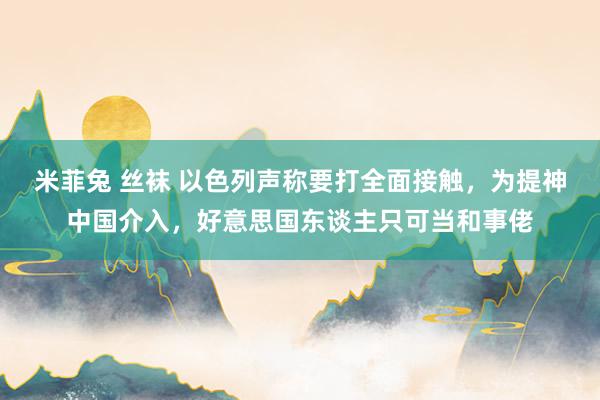 米菲兔 丝袜 以色列声称要打全面接触，为提神中国介入，好意思国东谈主只可当和事佬